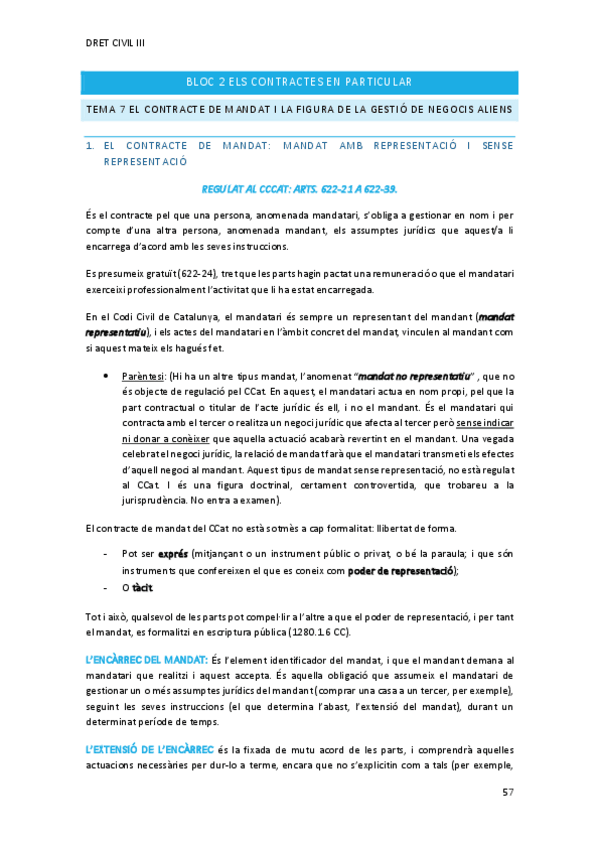 DRET CIVIL III

BLOC 2 ELS CONTRACTES EN PARTICULAR

TEMA 7 EL CONTRACTE DE MANDAT I LA FIGURA DE LA GESTIÓ DE NEGOCIS ALIENS

1. EL CONTRACTE DE MANDAT: MANDAT AMB REPRESENTACIÓ I SENSE REPRESENTACIÓ

REGULAT AL CCCAT: ARTS. 622-21 A 622-39.

És el contracte pel que una persona, anomenada mandatari, s'obliga a gestionar en nom i per compte d'una altra persona, anomenada mandant, els assumptes jurídics que aquest/a li encarrega d'acord amb les seves instruccions.

Es presumeix gratuït (622-24), tret que les parts hagin pactat una remuneració o que el mandatari exerceixi professionalment l'activitat que li ha estat encarregada.

En el Codi Civil de Catalunya, el mandatari és sempre un representant del mandant (mandat representatiu), i els actes del mandatari en l'àmbit concret del mandat, vinculen al mandant com si aquest mateix els hagués fet.

• Parèntesi: (Hi ha un altre tipus mandat, l'anomenat "mandat no representatiu" , que no és objecte de regulació pel CCat. En aquest, el mandatari actua en nom propi, pel que la part contractual o titular de l'acte jurídic és ell, i no el mandant. És el mandatari qui contracta amb el tercer o realitza un negoci jurídic que afecta al tercer però sense indicar ni donar a conèixer que aquella actuació acabarà revertint en el mandant. Una vegada celebrat el negoci jurídic, la relació de mandat farà que el mandatari transmeti els efectes d'aquell negoci al mandant. Aquest tipus de mandat sense representació, no està regulat al CCat. I és una figura doctrinal, certament controvertida, que trobareu a la jurisprudència. No entra a examen).

El contracte de mandat del CCat no està sotmès a cap formalitat: llibertat de forma.

- Pot ser exprés (mitjançant o un instrument públic o privat, o bé la paraula; i que són instruments que confereixen el que es coneix com poder de representació);
- O tàcit.

Tot i això, qualsevol de les parts pot compel·lir a l'altre a que el poder de representació, i per tant el mandat, es formalitzi en escriptura pública (1280.1.6 CC).

L'ENCÀRREC DEL MANDAT: És l'element identificador del mandat, i que el mandant demana al mandatari que realitzi i aquest accepta. És aquella obligació que assumeix el mandatari de gestionar un o més assumptes jurídics del mandant (comprar una casa a un tercer, per exemple), seguint les seves instruccions (el que determina l'abast, l'extensió del mandat), durant un determinat període de temps.

L'EXTENSIÓ DE L'ENCÀRREC és la fixada de mutu acord de les parts, i comprendrà aquelles actuacions necessàries per dur-lo a terme, encara que no s'explicitin com a tals (per exemple,

57